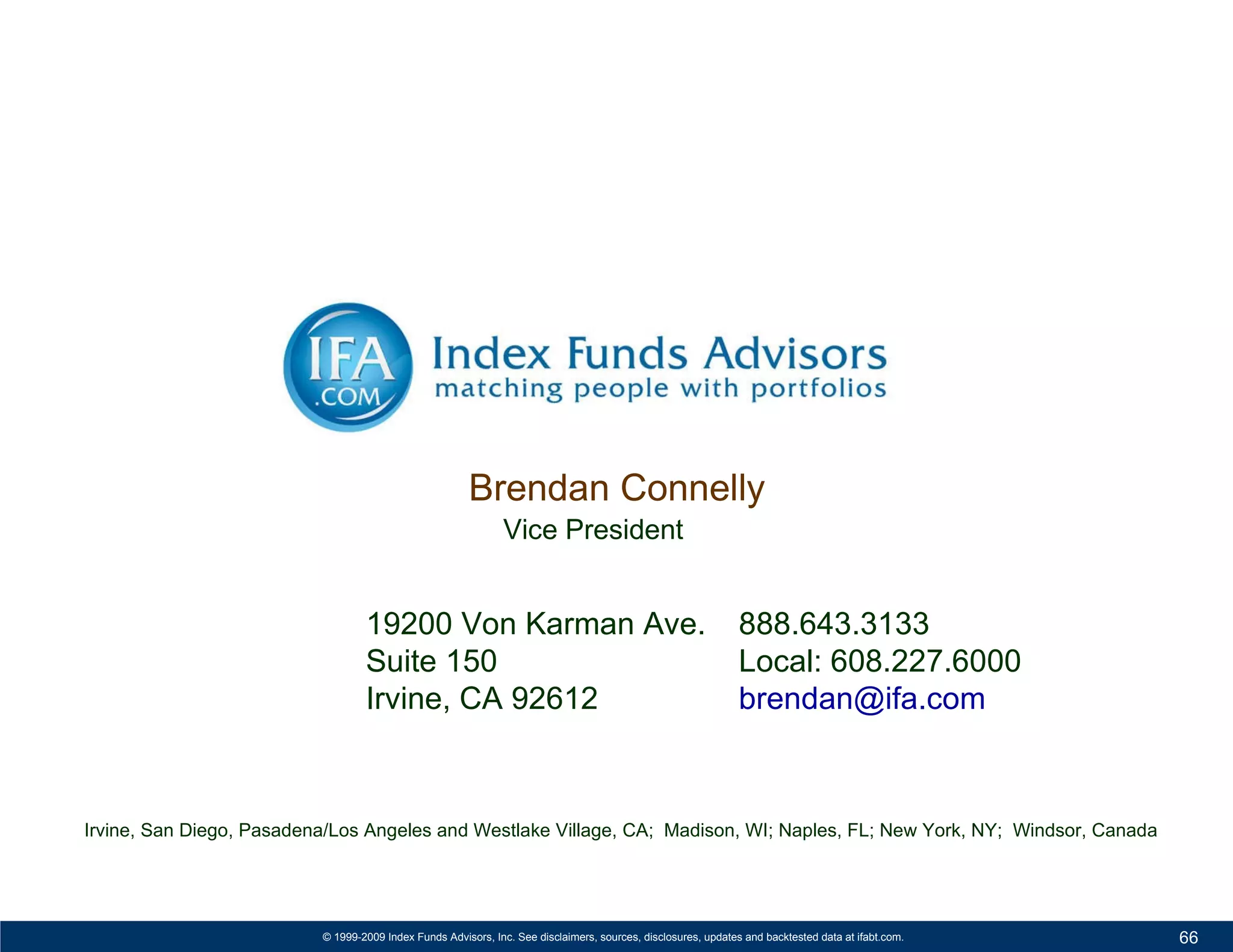 IFA
.COM
Index Funds Advisors
matching people with portfolios

Brendan Connelly
Vice President

19200 Von Karman Ave.
Suite 150
Irvine, CA 92612

888.643.3133
Local: 608.227.6000
brendan@ifa.com

Irvine, San Diego, Pasadena/Los Angeles and Westlake Village, CA; Madison, WI; Naples, FL; New York, NY; Windsor, Canada

© 1999-2009 Index Funds Advisors, Inc. See disclaimers, sources, disclosures, updates and backtested data at ifabt.com.

66